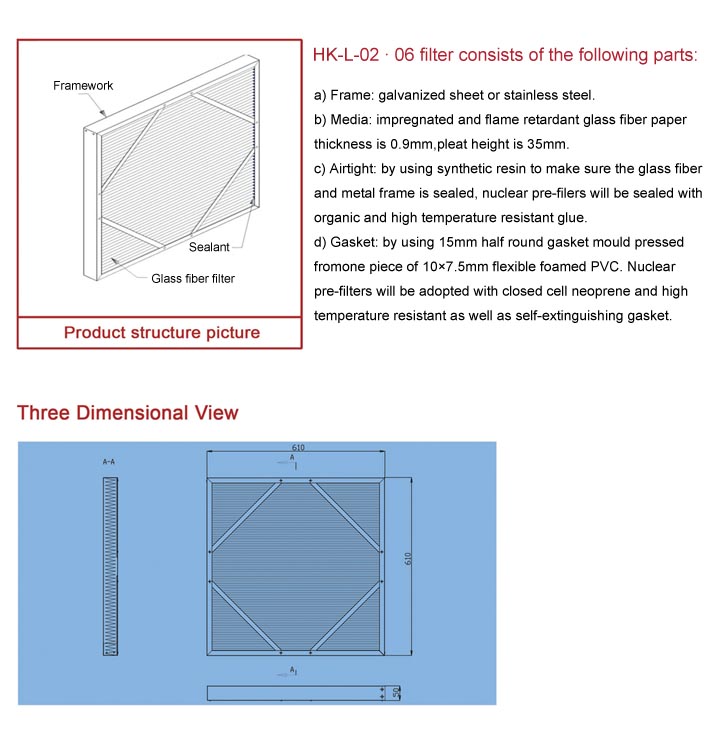 Framework

Sealant

Glass fiber filter

Product structure picture

HK-L-02 · 06 filter consists of the following parts:

a) Frame: galvanized sheet or stainless steel.

b) Media: impregnated and flame retardant glass fiber paper thickness is 0.9mm,pleat height is 35mm.

c) Airtight: by using synthetic resin to make sure the glass fiber and metal frame is sealed, nuclear pre-filers will be sealed with organic and high temperature resistant glue.

d) Gasket: by using 15mm half round gasket mould pressed fromone piece of 10×7.5mm flexible foamed PVC. Nuclear pre-filters will be adopted with closed cell neoprene and high temperature resistant as well as self-extinguishing gasket.

Three Dimensional View

A-A

610

A

610

A

50